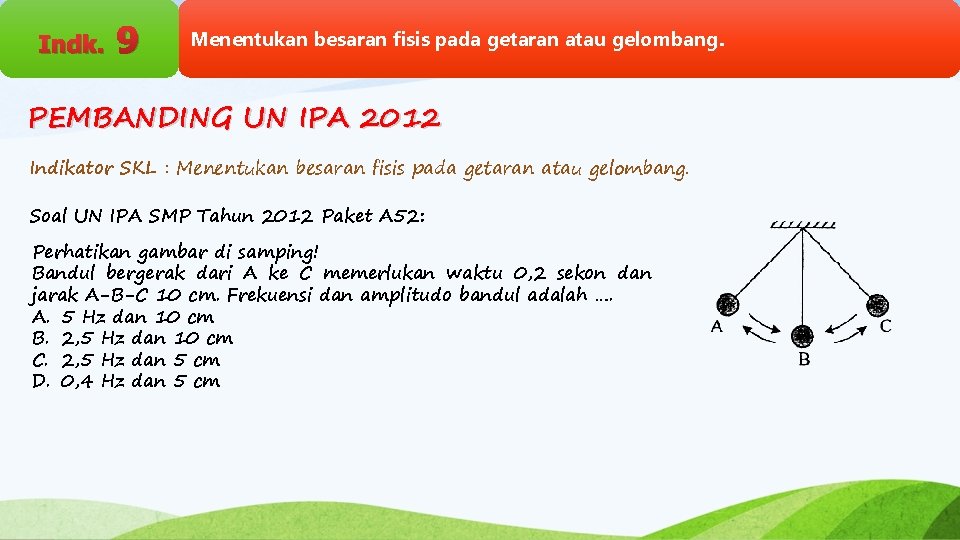 Indk. 9

Menentukan besaran fisis pada getaran atau gelombang.

PEMBANDING UN IPA 2012

Indikator SKL : Menentukan besaran fisis pada getaran atau gelombang.

Soal UN IPA SMP Tahun 2012 Paket A52:

Perhatikan gambar di samping!
Bandul bergerak dari A ke C memerlukan waktu 0,2 sekon dan jarak A-B-C 10 cm. Frekuensi dan amplitudo bandul adalah ....
A. 5 Hz dan 10 cm
B. 2,5 Hz dan 10 cm
C. 2,5 Hz dan 5 cm
D. 0,4 Hz dan 5 cm

A
B
C